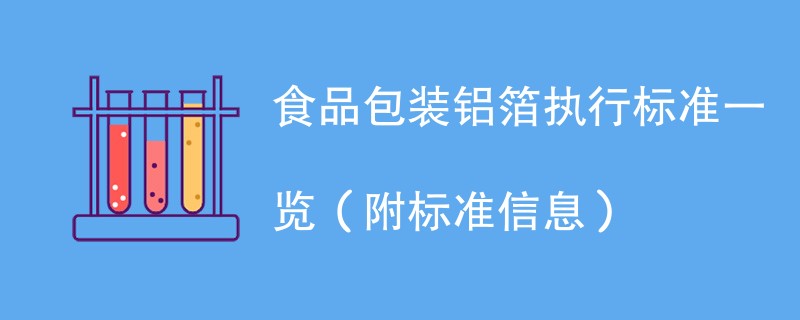 食品包装铝箔执行标准一览（附标准信息）